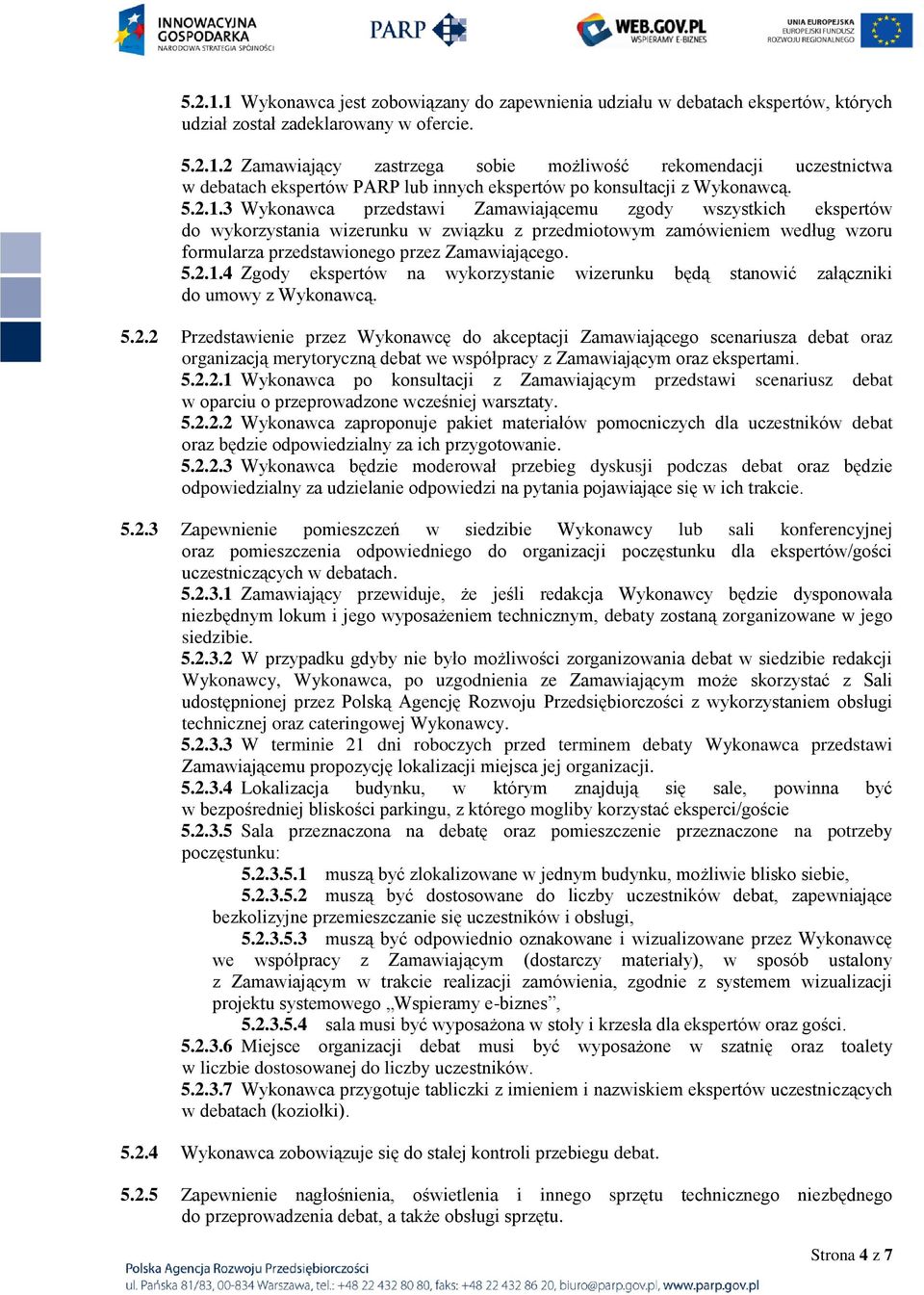 INNOWACYJNA GOSPODARKA
NARODOWA STRATEGIA SPÓJNOŚCI

PARP

WEB.GOV.PL
WSPIERAMY E-BIZNES

UNIA EUROPEJSKA
EUROPEJSKI FUNDUSZ ROZWOJU REGIONALNEGO

5.2.1.1 Wykonawca jest zobowiązany do zapewnienia udziału w debatach ekspertów, których udział został zadeklarowany w ofercie.

5.2.1.2 Zamawiający zastrzega sobie możliwość rekomendacji uczestnictwa w debatach ekspertów PARP lub innych ekspertów po konsultacji z Wykonawcą.
5.2.1.3 Wykonawca przedstawi Zamawiającemu zgody wszystkich ekspertów do wykorzystania wizerunku w związku z przedmiotowym zamówieniem według wzoru formularza przedstawionego przez Zamawiającego.
5.2.1.4 Zgody ekspertów na wykorzystanie wizerunku będą stanowić załączniki do umowy z Wykonawcą.

5.2.2 Przedstawienie przez Wykonawcę do akceptacji Zamawiającego scenariusza debat oraz organizacją merytoryczną debat we współpracy z Zamawiającym oraz ekspertami.
5.2.2.1 Wykonawca po konsultacji z Zamawiającym przedstawi scenariusz debat w oparciu o przeprowadzone wcześniej warsztaty.
5.2.2.2 Wykonawca zaproponuje pakiet materiałów pomocniczych dla uczestników debat oraz będzie odpowiedzialny za ich przygotowanie.
5.2.2.3 Wykonawca będzie moderował przebieg dyskusji podczas debat oraz będzie odpowiedzialny za udzielanie odpowiedzi na pytania pojawiające się w ich trakcie.

5.2.3 Zapewnienie pomieszczeń w siedzibie Wykonawcy lub sali konferencyjnej oraz pomieszczenia odpowiedniego do organizacji poczęstunku dla ekspertów/gości uczestniczących w debatach.
5.2.3.1 Zamawiający przewiduje, że jeśli redakcja Wykonawcy będzie dysponowała niezbędnym lokum i jego wyposażeniem technicznym, debaty zostaną zorganizowane w jego siedzibie.
5.2.3.2 W przypadku gdyby nie było możliwości zorganizowania debat w siedzibie redakcji Wykonawcy, Wykonawca, po uzgodnienia ze Zamawiającym może skorzystać z Sali udostępnionej przez Polską Agencję Rozwoju Przedsiębiorczości z wykorzystaniem obsługi technicznej oraz cateringowej Wykonawcy.
5.2.3.3 W terminie 21 dni roboczych przed terminem debaty Wykonawca przedstawi Zamawiającemu propozycję lokalizacji miejsca jej organizacji.
5.2.3.4 Lokalizacja budynku, w którym znajdują się sale, powinna być w bezpośredniej bliskości parkingu, z którego mogliby korzystać eksperci/goście
5.2.3.5 Sala przeznaczona na debatę oraz pomieszczenie przeznaczone na potrzeby poczęstunku:
5.2.3.5.1 muszą być zlokalizowane w jednym budynku, możliwie blisko siebie,
5.2.3.5.2 muszą być dostosowane do liczby uczestników debat, zapewniające bezkolizyjne przemieszczanie się uczestników i obsługi,
5.2.3.5.3 muszą być odpowiednio oznakowane i wizualizowane przez Wykonawcę we współpracy z Zamawiającym (dostarczy materiały), w sposób ustalony z Zamawiającym w trakcie realizacji zamówienia, zgodnie z systemem wizualizacji projektu systemowego „Wspieramy e-biznes”,
5.2.3.5.4 sala musi być wyposażona w stoły i krzesła dla ekspertów oraz gości.
5.2.3.6 Miejsce organizacji debat musi być wyposażone w szatnię oraz toalety w liczbie dostosowanej do liczby uczestników.
5.2.3.7 Wykonawca przygotuje tabliczki z imieniem i nazwiskiem ekspertów uczestniczących w debatach (koziołki).

5.2.4 Wykonawca zobowiązuje się do stałej kontroli przebiegu debat.

5.2.5 Zapewnienie nagłośnienia, oświetlenia i innego sprzętu technicznego niezbędnego do przeprowadzenia debat, a także obsługi sprzętu.

Strona 4 z 7

Polska Agencja Rozwoju Przedsiębiorczości
ul. Pańska 81/83, 00-834 Warszawa, tel.: +48 22 432 80 80, faks: +48 22 432 86 20, biuro@parp.gov.pl, www.parp.gov.pl